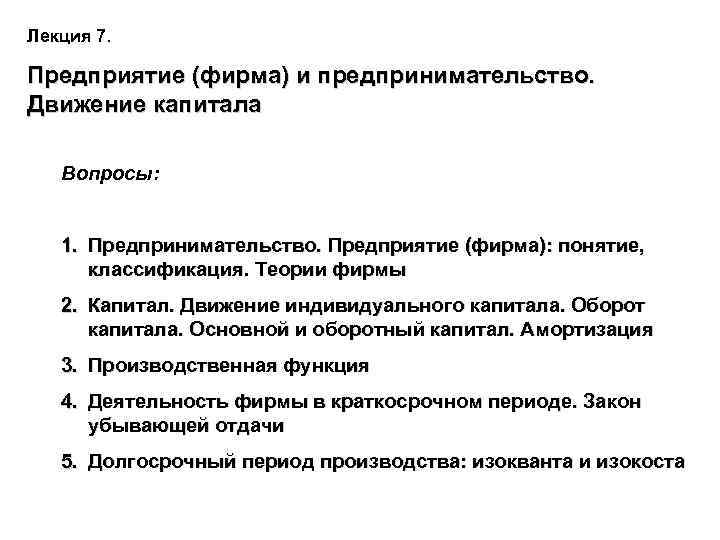 Лекция 7.

Предприятие (фирма) и предпринимательство. Движение капитала

Вопросы:

1. Предпринимательство. Предприятие (фирма): понятие, классификация. Теории фирмы
2. Капитал. Движение индивидуального капитала. Оборот капитала. Основной и оборотный капитал. Амортизация
3. Производственная функция
4. Деятельность фирмы в краткосрочном периоде. Закон убывающей отдачи
5. Долгосрочный период производства: изокванта и изокоста